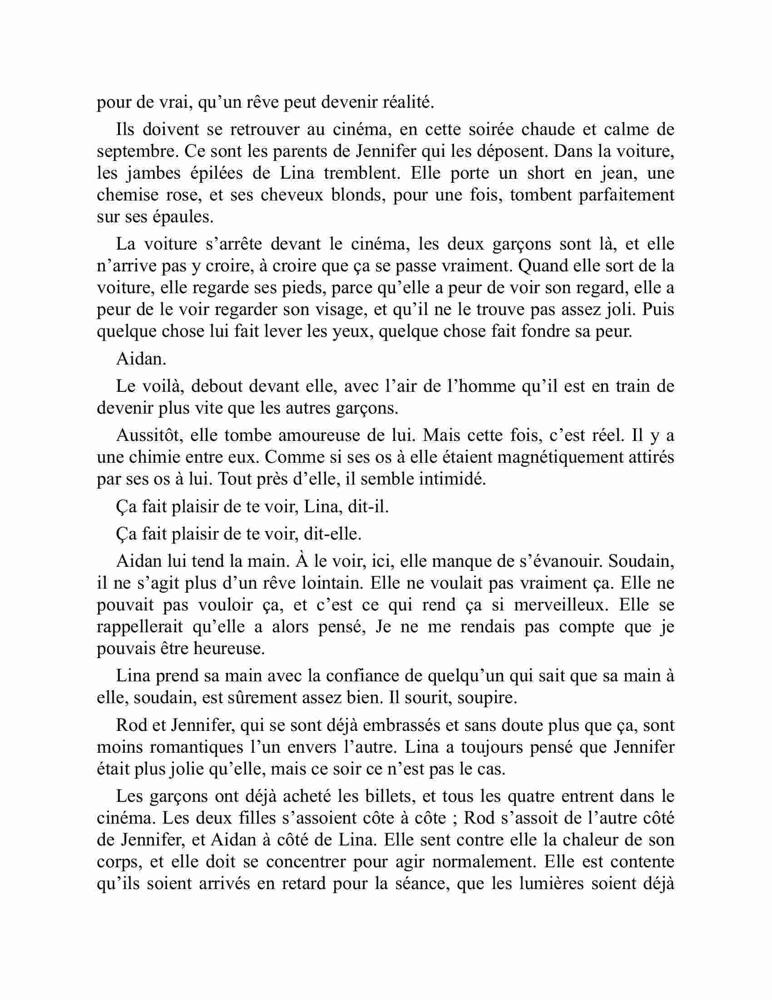 pour de vrai, qu'un rêve peut devenir réalité.

Ils doivent se retrouver au cinéma, en cette soirée chaude et calme de septembre. Ce sont les parents de Jennifer qui les déposent. Dans la voiture, les jambes épilées de Lina tremblent. Elle porte un short en jean, une chemise rose, et ses cheveux blonds, pour une fois, tombent parfaitement sur ses épaules.

La voiture s'arrête devant le cinéma, les deux garçons sont là, et elle n'arrive pas y croire, à croire que ça se passe vraiment. Quand elle sort de la voiture, elle regarde ses pieds, parce qu'elle a peur de voir son regard, elle a peur de le voir regarder son visage, et qu'il ne le trouve pas assez joli. Puis quelque chose lui fait lever les yeux, quelque chose fait fondre sa peur.

Aidan.

Le voilà, debout devant elle, avec l'air de l'homme qu'il est en train de devenir plus vite que les autres garçons.

Aussitôt, elle tombe amoureuse de lui. Mais cette fois, c'est réel. Il y a une chimie entre eux. Comme si ses os à elle étaient magnétiquement attirés par ses os à lui. Tout près d'elle, il semble intimidé.

Ça fait plaisir de te voir, Lina, dit-il.

Ça fait plaisir de te voir, dit-elle.

Aidan lui tend la main. À le voir, ici, elle manque de s'évanouir. Soudain, il ne s'agit plus d'un rêve lointain. Elle ne voulait pas vraiment ça. Elle ne pouvait pas vouloir ça, et c'est ce qui rend ça si merveilleux. Elle se rappellerait qu'elle a alors pensé, Je ne me rendais pas compte que je pouvais être heureuse.

Lina prend sa main avec la confiance de quelqu'un qui sait que sa main à elle, soudain, est sûrement assez bien. Il sourit, soupire.

Rod et Jennifer, qui se sont déjà embrassés et sans doute plus que ça, sont moins romantiques l'un envers l'autre. Lina a toujours pensé que Jennifer était plus jolie qu'elle, mais ce soir ce n'est pas le cas.

Les garçons ont déjà acheté les billets, et tous les quatre entrent dans le cinéma. Les deux filles s'assoient côte à côte ; Rod s'assoit de l'autre côté de Jennifer, et Aidan à côté de Lina. Elle sent contre elle la chaleur de son corps, et elle doit se concentrer pour agir normalement. Elle est contente qu'ils soient arrivés en retard pour la séance, que les lumières soient déjà